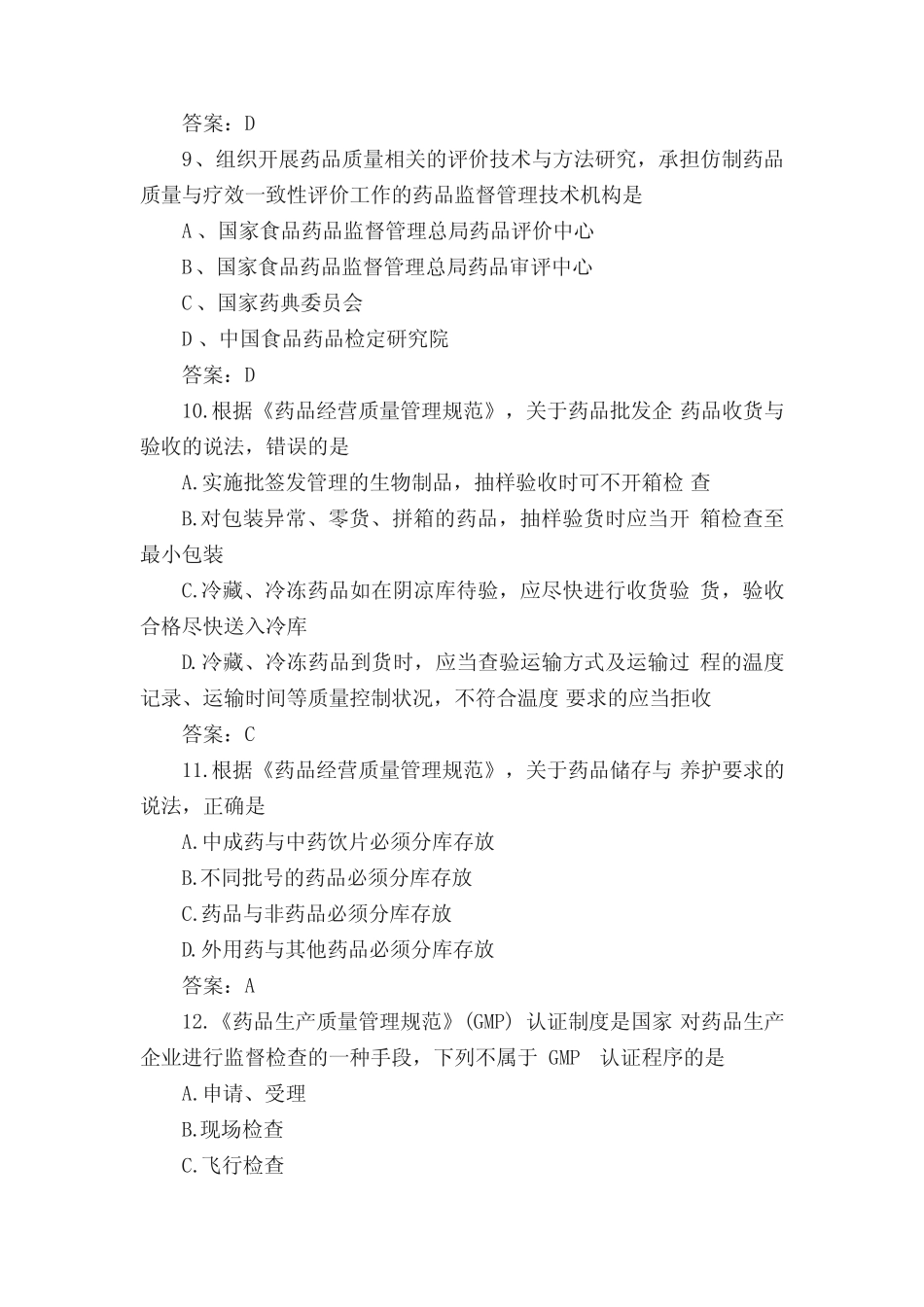 答案：D

9、组织开展药品质量相关的评价技术与方法研究，承担仿制药品质量与疗效一致性评价工作的药品监督管理技术机构是

A 、国家食品药品监督管理总局药品评价中心

B 、国家食品药品监督管理总局药品审评中心

C 、国家药典委员会

D 、中国食品药品检定研究院

答案：D

10.根据《药品经营质量管理规范》，关于药品批发企 药品收货与验收的说法，错误的是

A.实施批签发管理的生物制品，抽样验收时可不开箱检 查

B.对包装异常、零货、拼箱的药品，抽样验货时应当开 箱检查至最小包装

C.冷藏、冷冻药品如在阴凉库待验，应尽快进行收货验 货，验收合格尽快送入冷库

D.冷藏、冷冻药品到货时，应当查验运输方式及运输过 程的温度记录、运输时间等质量控制状况，不符合温度 要求的应当拒收

答案：C

11.根据《药品经营质量管理规范》，关于药品储存与 养护要求的说法，正确是

A.中成药与中药饮片必须分库存放

B.不同批号的药品必须分库存放

C.药品与非药品必须分库存放

D.外用药与其他药品必须分库存放

答案：A

12.《药品生产质量管理规范》(GMP) 认证制度是国家 对药品生产企业进行监督检查的一种手段，下列不属于 GMP 认证程序的是

A.申请、受理

B.现场检查

C.飞行检查